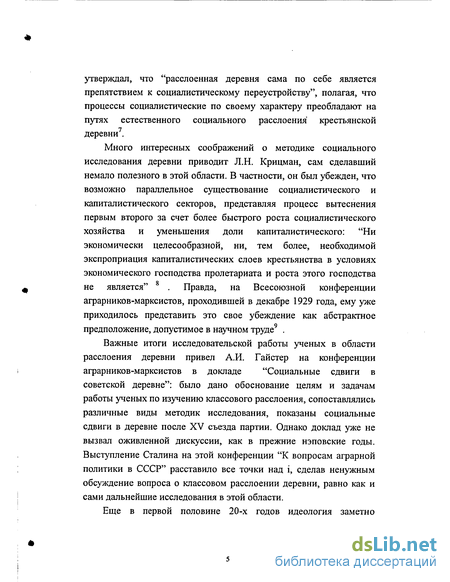 утверждал, что "расслоенная деревня сама по себе является препятствием к социалистическому переустройству", полагая, что процессы социалистические по своему характеру преобладают на путях естественного социального расслоения крестьянской деревни$^7$.

Много интересных соображений о методике социального исследования деревни приводит Л.Н. Крицман, сам сделавший немало полезного в этой области. В частности, он был убежден, что возможно параллельное существование социалистического и капиталистического секторов, представляя процесс вытеснения первым второго за счет более быстрого роста социалистического хозяйства и уменьшения доли капиталистического: "Ни экономически целесообразной, ни, тем более, необходимой экспроприация капиталистических слоев крестьянства в условиях экономического господства пролетариата и роста этого господства не является" $^8$ . Правда, на Всесоюзной конференции аграрников-марксистов, проходившей в декабре 1929 года, ему уже приходилось представить это свое убеждение как абстрактное предположение, допустимое в научном труде$^9$ .

Важные итоги исследовательской работы ученых в области расслоения деревни привел А.И. Гайстер на конференции аграрников-марксистов в докладе "Социальные сдвиги в советской деревне": было дано обоснование целям и задачам работы ученых по изучению классового расслоения, сопоставлялись различные виды методик исследования, показаны социальные сдвиги в деревне после XV съезда партии. Однако доклад уже не вызвал оживленной дискуссии, как в прежние нэповские годы. Выступление Сталина на этой конференции "К вопросам аграрной политики в СССР" расставило все точки над i, сделав ненужным обсуждение вопроса о классовом расслоении деревни, равно как и сами дальнейшие исследования в этой области.

Еще в первой половине 20-х годов идеология заметно

5

dsLib.net
библиотека диссертаций